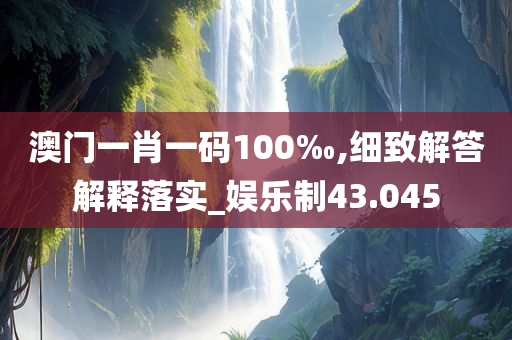 澳门一肖一码100‰,细致解答解释落实_娱乐制43.045